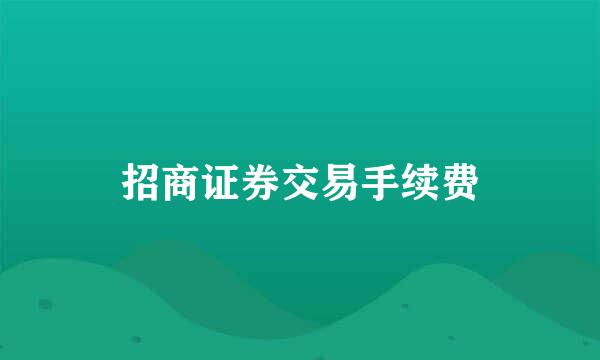 招商证券交易手续费